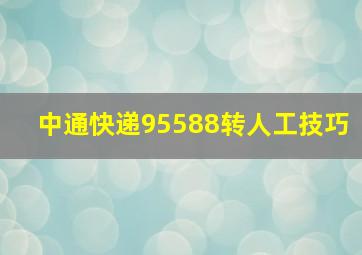 中通快递95588转人工技巧